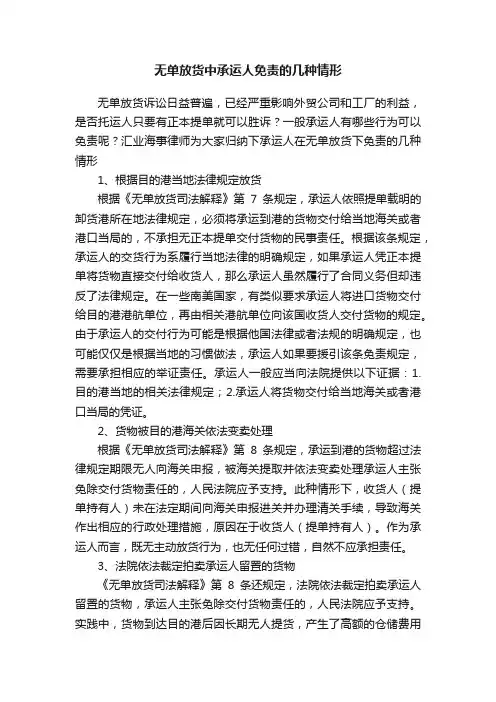 无单放货中承运人免责的几种情形

无单放货诉讼日益普遍，已经严重影响外贸公司和工厂的利益，是否托运人只要有正本提单就可以胜诉？一般承运人有哪些行为可以免责呢？汇业海事律师为大家归纳下承运人在无单放货下免责的几种情形

1、根据目的港当地法律规定放货

根据《无单放货司法解释》第 7 条规定，承运人依照提单载明的卸货港所在地法律规定，必须将承运到港的货物交付给当地海关或者港口当局的，不承担无正本提单交付货物的民事责任。根据该条规定，承运人的交货行为系履行当地法律的明确规定，如果承运人凭正本提单将货物直接交付给收货人，那么承运人虽然履行了合同义务但却违反了法律规定。在一些南美国家，有类似要求承运人将进口货物交付给目的港港航单位，再由相关港航单位向该国收货人交付货物的规定。由于承运人的交付行为可能是根据他国法律或者法规的明确规定，也可能仅仅是根据当地的习惯做法，承运人如果要援引该条免责规定，需要承担相应的举证责任。承运人一般应当向法院提供以下证据：1.目的港当地的相关法律规定；2.承运人将货物交付给当地海关或者港口当局的凭证。

2、货物被目的港海关依法变卖处理

根据《无单放货司法解释》第 8 条规定，承运到港的货物超过法律规定期限无人向海关申报，被海关提取并依法变卖处理承运人主张免除交付货物责任的，人民法院应予支持。此种情形下，收货人（提单持有人）未在法定期间向海关申报进关并办理清关手续，导致海关作出相应的行政处理措施，原因在于收货人（提单持有人）。作为承运人而言，既无主动放货行为，也无任何过错，自然不应承担责任。

3、法院依法裁定拍卖承运人留置的货物

《无单放货司法解释》第 8 条还规定，法院依法裁定拍卖承运人留置的货物，承运人主张免除交付货物责任的，人民法院应予支持。实践中，货物到达目的港后因长期无人提货，产生了高额的仓储费用